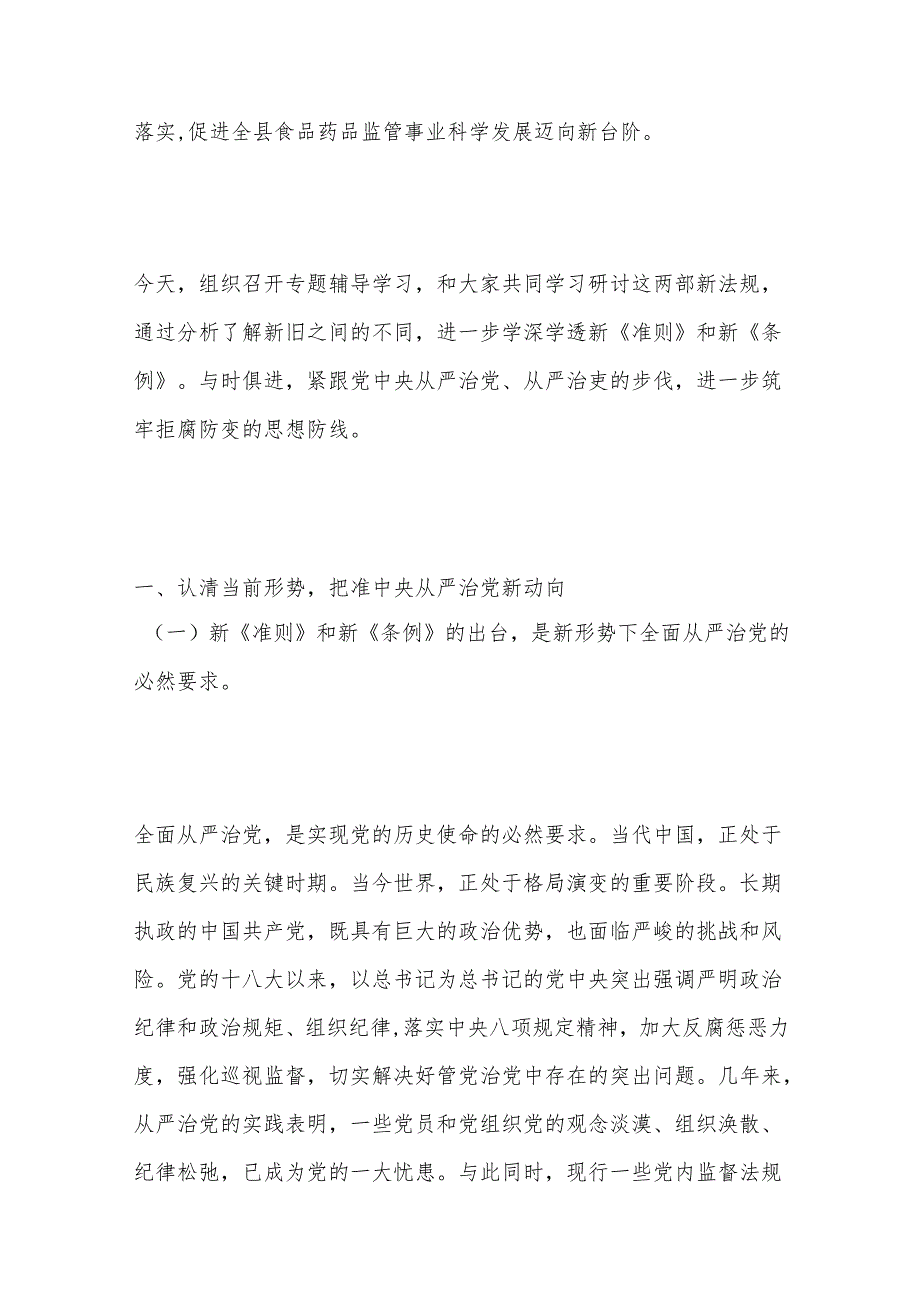 落实,促进全县食品药品监管事业科学发展迈向新台阶。

今天，组织召开专题辅导学习，和大家共同学习研讨这两部新法规，通过分析了解新旧之间的不同，进一步学深学透新《准则》和新《条例》。与时俱进，紧跟党中央从严治党、从严治吏的步伐，进一步筑牢拒腐防变的思想防线。

一、认清当前形势，把准中央从严治党新动向
（一）新《准则》和新《条例》的出台，是新形势下全面从严治党的必然要求。

全面从严治党，是实现党的历史使命的必然要求。当代中国，正处于民族复兴的关键时期。当今世界，正处于格局演变的重要阶段。长期执政的中国共产党，既具有巨大的政治优势，也面临严峻的挑战和风险。党的十八大以来，以总书记为总书记的党中央突出强调严明政治纪律和政治规矩、组织纪律,落实中央八项规定精神，加大反腐惩恶力度，强化巡视监督，切实解决好管党治党中存在的突出问题。几年来，从严治党的实践表明，一些党员和党组织党的观念淡漠、组织涣散、纪律松弛，已成为党的一大忧患。与此同时，现行一些党内监督法规